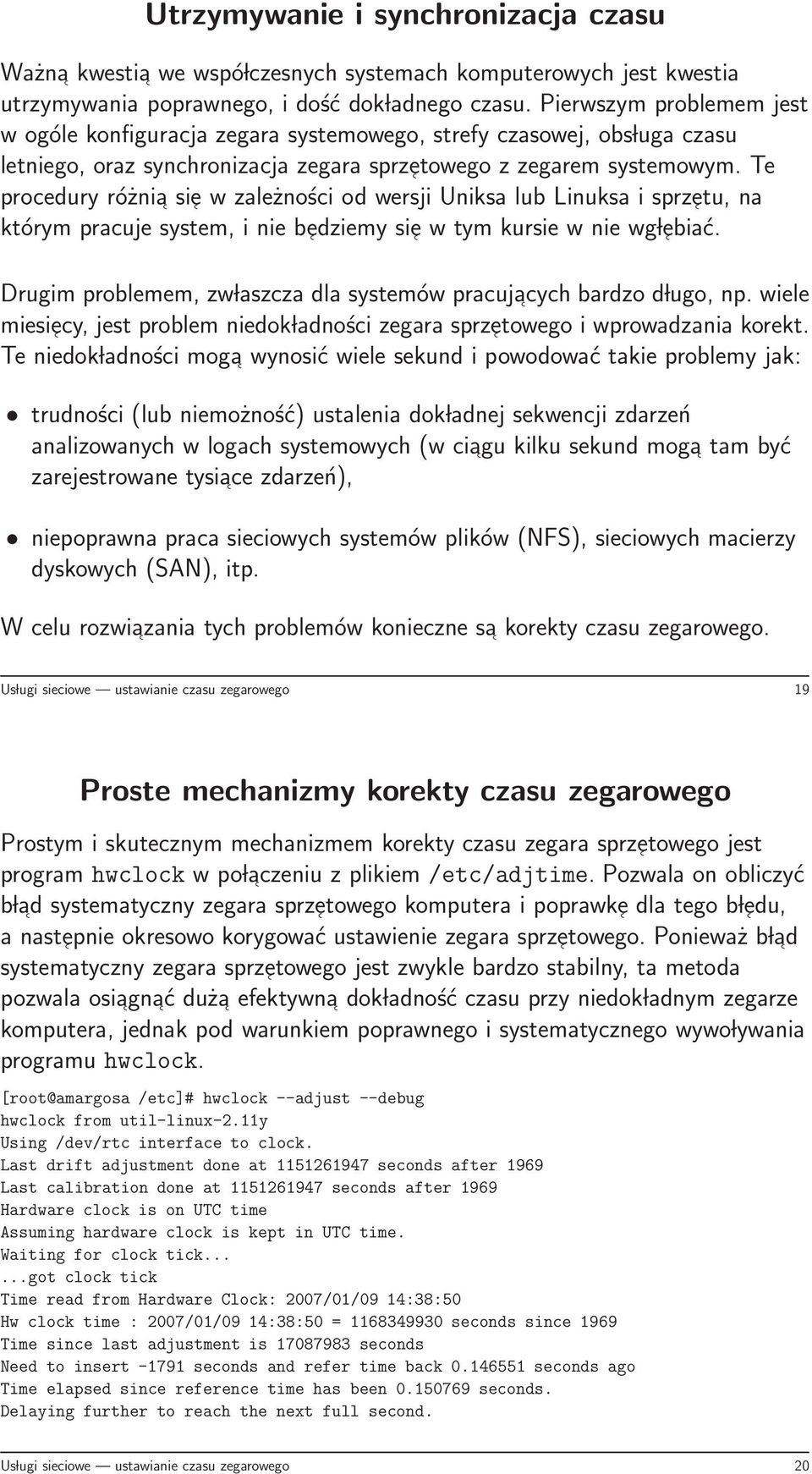 Utrzymywanie i synchronizacja czasu

Ważną kwestią we współczesnych systemach komputerowych jest kwestia utrzymywania poprawnego, i dość dokładnego czasu. Pierwszym problemem jest w ogóle konfiguracja zegara systemowego, strefy czasowej, obsługa czasu letniego, oraz synchronizacja zegara sprzętowego z zegarem systemowym. Te procedury różnią się w zależności od wersji Uniksa lub Linuksa i sprzętu, na którym pracuje system, i nie będziemy się w tym kursie w nie wgłębiać.

Drugim problemem, zwłaszcza dla systemów pracujących bardzo długo, np. wiele miesięcy, jest problem niedokładności zegara sprzętowego i wprowadzania korekt. Te niedokładności mogą wynosić wiele sekund i powodować takie problemy jak:

• trudności (lub niemożność) ustalenia dokładnej sekwencji zdarzeń analizowanych w logach systemowych (w ciągu kilku sekund mogą tam być zarejestrowane tysiące zdarzeń),

• niepoprawna praca sieciowych systemów plików (NFS), sieciowych macierzy dyskowych (SAN), itp.

W celu rozwiązania tych problemów konieczne są korekty czasu zegarowego.

Usługi sieciowe — ustawianie czasu zegarowego 19

Proste mechanizmy korekty czasu zegarowego

Prostym i skutecznym mechanizmem korekty czasu zegara sprzętowego jest program hwclock w połączeniu z plikiem /etc/adjtime. Pozwala on obliczyć błąd systematyczny zegara sprzętowego komputera i poprawkę dla tego błędu, a następnie okresowo korygować ustawienie zegara sprzętowego. Ponieważ błąd systematyczny zegara sprzętowego jest zwykle bardzo stabilny, ta metoda pozwala osiągnąć dużą efektywną dokładność czasu przy niedokładnym zegarze komputera, jednak pod warunkiem poprawnego i systematycznego wywoływania programu hwclock.

[root@amargosa /etc]# hwclock --adjust --debug
hwclock from util-linux-2.11y
Using /dev/rtc interface to clock.
Last drift adjustment done at 1151261947 seconds after 1969
Last calibration done at 1151261947 seconds after 1969
Hardware clock is on UTC time
Assuming hardware clock is kept in UTC time.
Waiting for clock tick...
...got clock tick
Time read from Hardware Clock: 2007/01/09 14:38:50
Hw clock time : 2007/01/09 14:38:50 = 1168349930 seconds since 1969
Time since last adjustment is 17087983 seconds
Need to insert -1791 seconds and refer time back 0.146551 seconds ago
Time elapsed since reference time has been 0.150769 seconds.
Delaying further to reach the next full second.

Usługi sieciowe — ustawianie czasu zegarowego 20